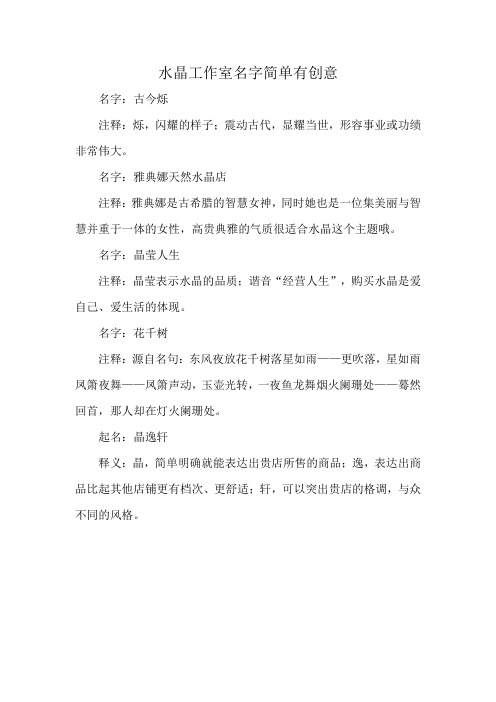 水晶工作室名字简单有创意

名字：古今烁

注释：烁，闪耀的样子；震动古代，显耀当世，形容事业或功绩非常伟大。

名字：雅典娜天然水晶店

注释：雅典娜是古希腊的智慧女神，同时她也是一位集美丽与智慧并重于一体的女性，高贵典雅的气质很适合水晶这个主题哦。

名字：晶莹人生

注释：晶莹表示水晶的品质；谐音“经营人生”，购买水晶是爱自己、爱生活的体现。

名字：花千树

注释：源自名句：东风夜放花千树落星如雨——更吹落，星如雨凤箫夜舞——凤箫声动，玉壶光转，一夜鱼龙舞烟火阑珊处——蓦然回首，那人却在灯火阑珊处。

起名：晶逸轩

释义：晶，简单明确就能表达出贵店所售的商品；逸，表达出商品比起其他店铺更有档次、更舒适；轩，可以突出贵店的格调，与众不同的风格。